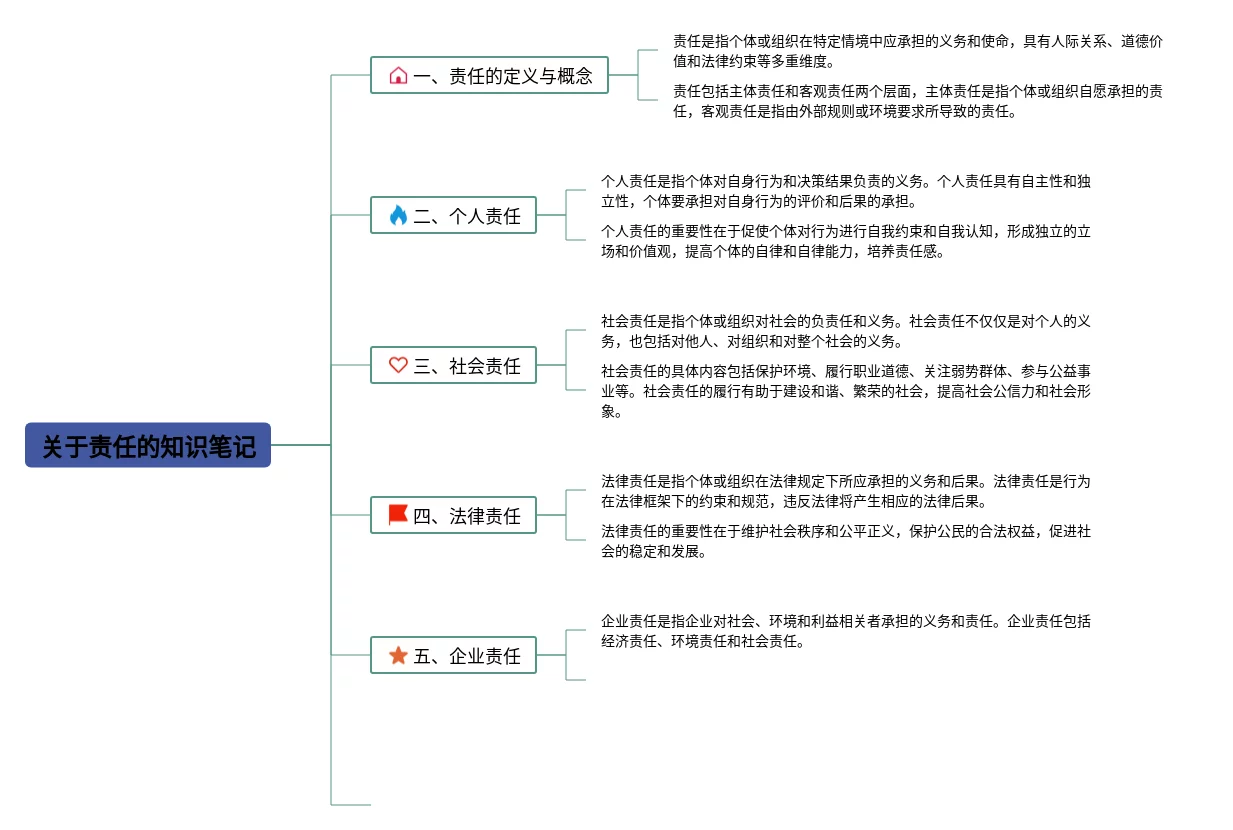 关于责任的知识笔记

一、责任的定义与概念

责任是指个体或组织在特定情境中应承担的义务和使命，具有人际关系、道德价值和法律约束等多重维度。

责任包括主体责任和客观责任两个层面，主体责任是指个体或组织自愿承担的责任，客观责任是指由外部规则或环境要求所导致的责任。

二、个人责任

个人责任是指个体对自身行为和决策结果负责的义务。个人责任具有自主性和独立性，个体要承担对自身行为的评价和后果的承担。

个人责任的重要性在于促使个体对行为进行自我约束和自我认知，形成独立的立场和价值观，提高个体的自律和自律能力，培养责任感。

三、社会责任

社会责任是指个体或组织对社会的负责任和义务。社会责任不仅仅是对个人的义务，也包括对他人、对组织和对整个社会的义务。

社会责任的具体内容包括保护环境、履行职业道德、关注弱势群体、参与公益事业等。社会责任的履行有助于建设和谐、繁荣的社会，提高社会公信力和社会形象。

四、法律责任

法律责任是指个体或组织在法律规定下所应承担的义务和后果。法律责任是行为在法律框架下的约束和规范，违反法律将产生相应的法律后果。

法律责任的重要性在于维护社会秩序和公平正义，保护公民的合法权益，促进社会的稳定和发展。

五、企业责任

企业责任是指企业对社会、环境和利益相关者承担的义务和责任。企业责任包括经济责任、环境责任和社会责任。